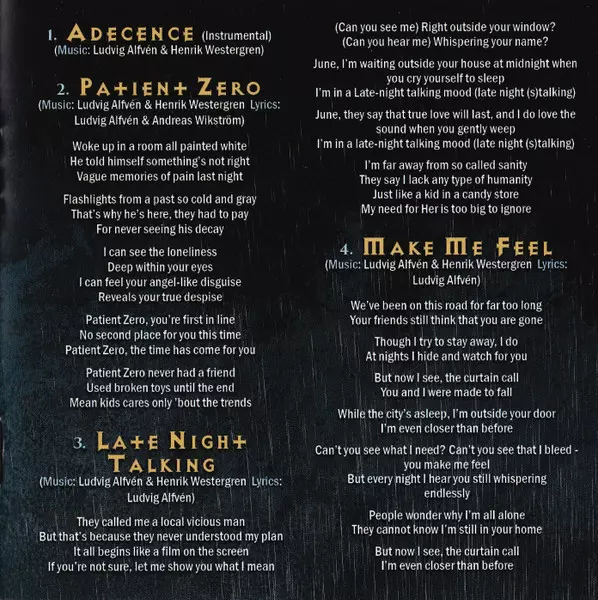 1. ADECENCE (Instrumental)
(Music: Ludvig Alfvén & Henrik Westergren)

2. PATIENT ZERO
(Music: Ludvig Alfvén & Henrik Westergren Lyrics: Ludvig Alfvén & Andreas Wikström)

Woke up in a room all painted white
He told himself something's not right
Vague memories of pain last night

Flashlights from a past so cold and gray
That's why he's here, they had to pay
For never seeing his decay

I can see the loneliness
Deep within your eyes
I can feel your angel-like disguise
Reveals your true despise

Patient Zero, you're first in line
No second place for you this time
Patient Zero, the time has come for you

Patient Zero never had a friend
Used broken toys until the end
Mean kids cares only 'bout the trends

3. LATE NIGHT TALKING
(Music: Ludvig Alfvén & Henrik Westergren Lyrics: Ludvig Alfvén)

They called me a local vicious man
But that's because they never understood my plan
It all begins like a film on the screen
If you're not sure, let me show you what I mean

(Can you see me) Right outside your window?
(Can you hear me) Whispering your name?

June, I'm waiting outside your house at midnight when you cry yourself to sleep
I'm in a Late-night talking mood (late night (s)talking)

June, they say that true love will last, and I do love the sound when you gently weep
I'm in a late-night talking mood (late night (s)talking)

I'm far away from so called sanity
They say I lack any type of humanity
Just like a kid in a candy store
My need for Her is too big to ignore

4. MAKE ME FEEL
(Music: Ludvig Alfvén & Henrik Westergren Lyrics: Ludvig Alfvén)

We've been on this road for far too long
Your friends still think that you are gone

Though I try to stay away, I do
At nights I hide and watch for you

But now I see, the curtain call
You and I were made to fall

While the city's asleep, I'm outside your door
I'm even closer than before

Can't you see what I need? Can't you see that I bleed - you make me feel
But every night I hear you still whispering endlessly

People wonder why I'm all alone
They cannot know I'm still in your home

But now I see, the curtain call
I'm even closer than before